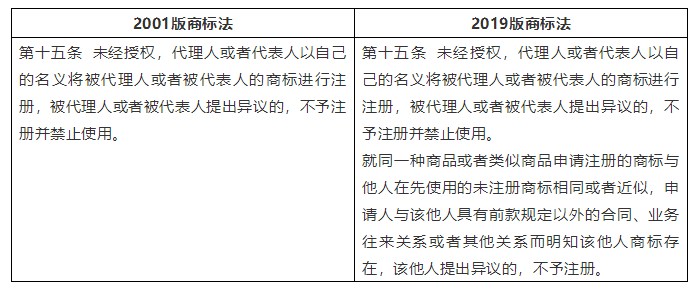 | 2001版商标法 | 2019版商标法 |
|---|---|
| 第十五条 未经授权，代理人或者代表人以自己的名义将被代理人或者被代表人的商标进行注册，被代理人或者被代表人提出异议的，不予注册并禁止使用。 | 第十五条 未经授权，代理人或者代表人以自己的名义将被代理人或者被代表人的商标进行注册，被代理人或者被代表人提出异议的，不予注册并禁止使用。<br>就同一种商品或者类似商品申请注册的商标与他人在先使用的未注册商标相同或者近似，申请人与该他人具有前款规定以外的合同、业务往来关系或者其他关系而明知该他人商标存在，该他人提出异议的，不予注册。 |